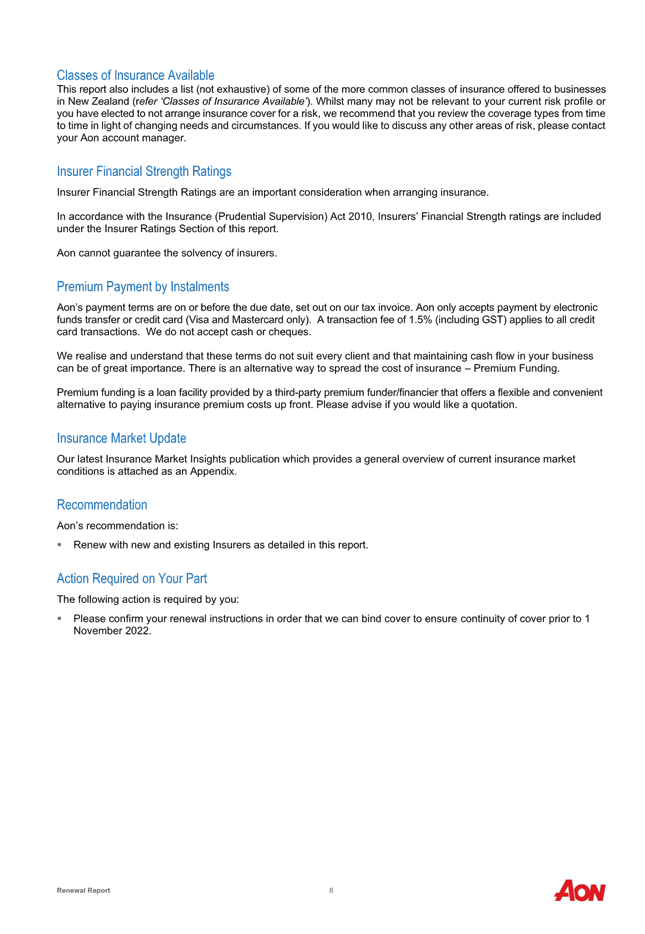 Classes of Insurance Available
This report also includes a list (not exhaustive) of some of the more common classes of insurance offered to businesses in New Zealand (refer 'Classes of Insurance Available'). Whilst many may not be relevant to your current risk profile or you have elected to not arrange insurance cover for a risk, we recommend that you review the coverage types from time to time in light of changing needs and circumstances. If you would like to discuss any other areas of risk, please contact your Aon account manager.

Insurer Financial Strength Ratings
Insurer Financial Strength Ratings are an important consideration when arranging insurance.

In accordance with the Insurance (Prudential Supervision) Act 2010, Insurers' Financial Strength ratings are included under the Insurer Ratings Section of this report.

Aon cannot guarantee the solvency of insurers.

Premium Payment by Instalments
Aon's payment terms are on or before the due date, set out on our tax invoice. Aon only accepts payment by electronic funds transfer or credit card (Visa and Mastercard only). A transaction fee of 1.5% (including GST) applies to all credit card transactions. We do not accept cash or cheques.

We realise and understand that these terms do not suit every client and that maintaining cash flow in your business can be of great importance. There is an alternative way to spread the cost of insurance – Premium Funding.

Premium funding is a loan facility provided by a third-party premium funder/financier that offers a flexible and convenient alternative to paying insurance premium costs up front. Please advise if you would like a quotation.

Insurance Market Update
Our latest Insurance Market Insights publication which provides a general overview of current insurance market conditions is attached as an Appendix.

Recommendation
Aon's recommendation is:
▪ Renew with new and existing Insurers as detailed in this report.

Action Required on Your Part
The following action is required by you:
▪ Please confirm your renewal instructions in order that we can bind cover to ensure continuity of cover prior to 1 November 2022.

Renewal Report 8 AON